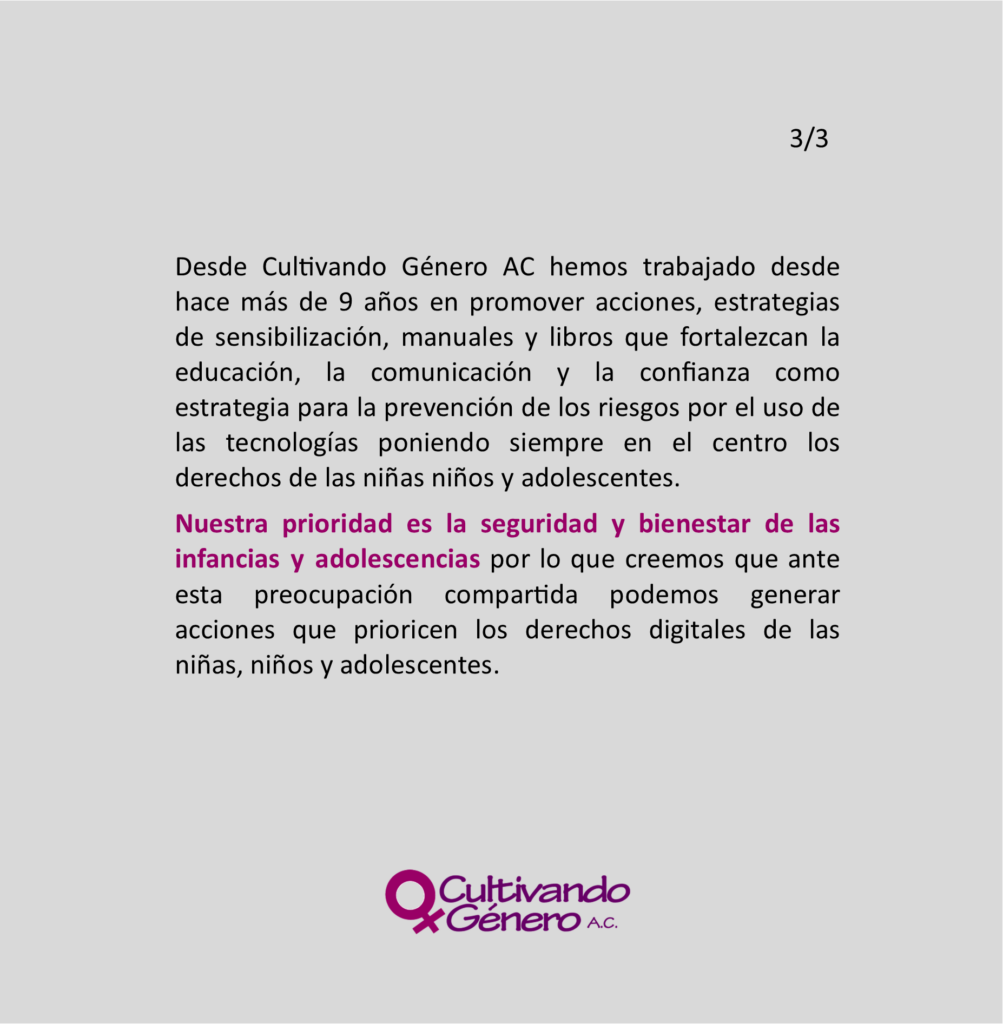 3/3

Desde Cultivando Género AC hemos trabajado desde hace más de 9 años en promover acciones, estrategias de sensibilización, manuales y libros que fortalezcan la educación, la comunicación y la confianza como estrategia para la prevención de los riesgos por el uso de las tecnologías poniendo siempre en el centro los derechos de las niñas niños y adolescentes.

Nuestra prioridad es la seguridad y bienestar de las infancias y adolescencias por lo que creemos que ante esta preocupación compartida podemos generar acciones que prioricen los derechos digitales de las niñas, niños y adolescentes.

Cultivando Género A.C.